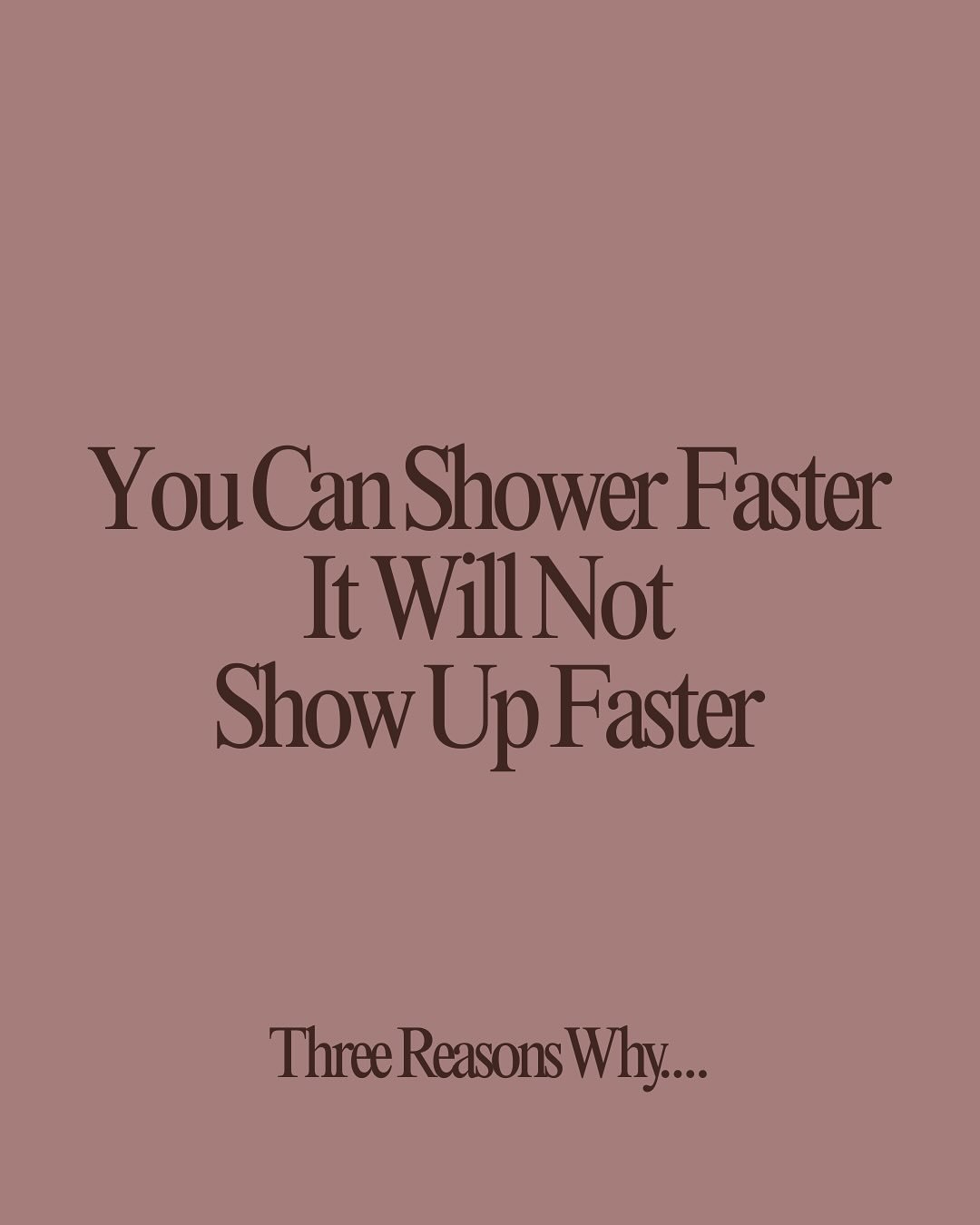 You Can Shower Faster
It Will Not
Show Up Faster

Three Reasons Why....